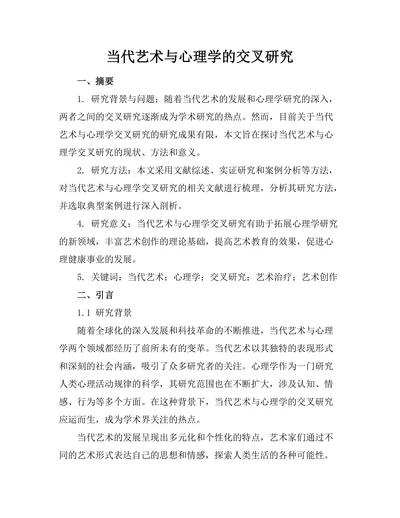 当代艺术与心理学的交叉研究

一、摘要

1. 研究背景与问题：随着当代艺术的发展和心理学研究的深入，两者之间的交叉研究逐渐成为学术研究的热点。然而，目前关于当代艺术与心理学交叉研究的研究成果有限，本文旨在探讨当代艺术与心理学交叉研究的现状、方法和意义。

2. 研究方法：本文采用文献综述、实证研究和案例分析等方法，对当代艺术与心理学交叉研究的相关文献进行梳理，分析其研究方法，并选取典型案例进行深入剖析。

4. 研究意义：当代艺术与心理学交叉研究有助于拓展心理学研究的新领域，丰富艺术创作的理论基础，提高艺术教育的效果，促进心理健康事业的发展。

5. 关键词：当代艺术；心理学；交叉研究；艺术治疗；艺术创作

二、引言

1.1 研究背景

随着全球化的深入发展和科技革命的不断推进，当代艺术与心理学两个领域都经历了前所未有的变革。当代艺术以其独特的表现形式和深刻的社会内涵，吸引了众多研究者的关注。心理学作为一门研究人类心理活动规律的科学，其研究范围也在不断扩大，涉及认知、情感、行为等多个方面。在这种背景下，当代艺术与心理学的交叉研究应运而生，成为学术界关注的热点。

当代艺术的发展呈现出多元化和个性化的特点。艺术家们通过不同的艺术形式表达自己的思想和情感，探索人类生活的各种可能性。